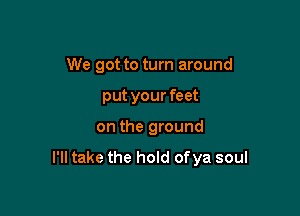 We got to turn around
put your feet
on the ground
I'll take the hold of ya soul